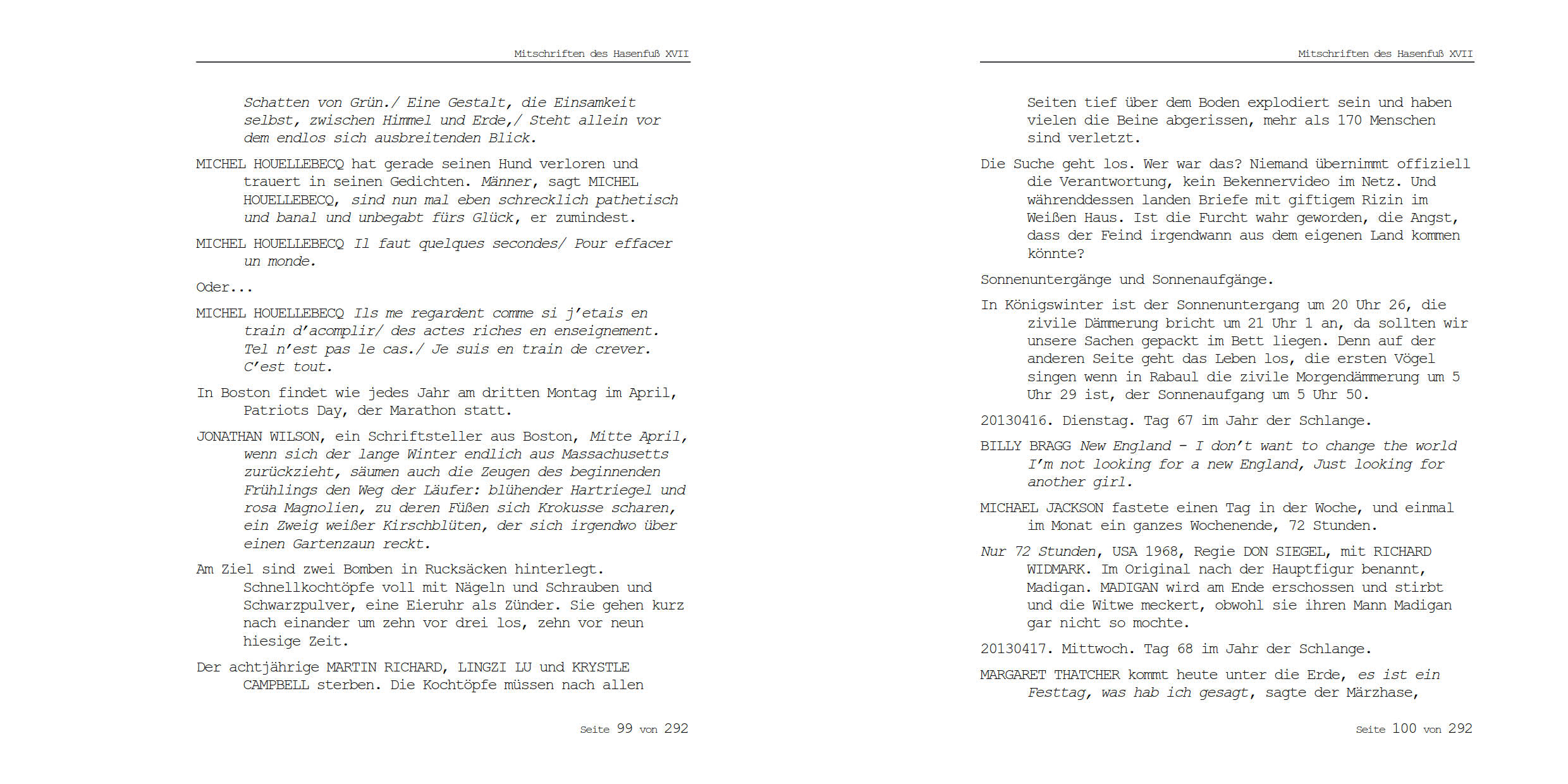 Mitschriften des Hasenfuß XVII

Schatten von Grün./ Eine Gestalt, die Einsamkeit selbst, zwischen Himmel und Erde,/ Steht allein vor dem endlos sich ausbreitenden Blick.

MICHEL HOUELLEBECQ hat gerade seinen Hund verloren und trauert in seinen Gedichten. Männer, sagt MICHEL HOUELLEBECQ, sind nun mal eben schrecklich pathetisch und banal und unbegabt fürs Glück, er zumindest.

MICHEL HOUELLEBECQ Il faut quelques secondes/ Pour effacer un monde.

Oder...

MICHEL HOUELLEBECQ Ils me regardent comme si j'etais en train d'acomplir/ des actes riches en enseignement. Tel n'est pas le cas./ Je suis en train de crever. C'est tout.

In Boston findet wie jedes Jahr am dritten Montag im April, Patriots Day, der Marathon statt.

JONATHAN WILSON, ein Schriftsteller aus Boston, Mitte April, wenn sich der lange Winter endlich aus Massachusetts zurückzieht, säumen auch die Zeugen des beginnenden Frühlings den Weg der Läufer: blühender Hartriegel und rosa Magnolien, zu deren Füßen sich Krokusse scharen, ein Zweig weißer Kirschblüten, der sich irgendwo über einen Gartenzaun reckt.

Am Ziel sind zwei Bomben in Rucksäcken hinterlegt. Schnellkochtöpfe voll mit Nägeln und Schrauben und Schwarzpulver, eine Eieruhr als Zünder. Sie gehen kurz nach einander um zehn vor drei los, zehn vor neun hiesige Zeit.

Der achtjährige MARTIN RICHARD, LINGZI LU und KRYSTLE CAMPBELL sterben. Die Kochtöpfe müssen nach allen

Seite 99 von 292

Mitschriften des Hasenfuß XVII

Seiten tief über dem Boden explodiert sein und haben vielen die Beine abgerissen, mehr als 170 Menschen sind verletzt.

Die Suche geht los. Wer war das? Niemand übernimmt offiziell die Verantwortung, kein Bekennervideo im Netz. Und währenddessen landen Briefe mit giftigem Rizin im Weißen Haus. Ist die Furcht wahr geworden, die Angst, dass der Feind irgendwann aus dem eigenen Land kommen könnte?

Sonnenuntergänge und Sonnenaufgänge.

In Königswinter ist der Sonnenuntergang um 20 Uhr 26, die zivile Dämmerung bricht um 21 Uhr 1 an, da sollten wir unsere Sachen gepackt im Bett liegen. Denn auf der anderen Seite geht das Leben los, die ersten Vögel singen wenn in Rabaul die zivile Morgendämmerung um 5 Uhr 29 ist, der Sonnenaufgang um 5 Uhr 50.

20130416. Dienstag. Tag 67 im Jahr der Schlange.

BILLY BRAGG New England - I don't want to change the world I'm not looking for a new England, Just looking for another girl.

MICHAEL JACKSON fastete einen Tag in der Woche, und einmal im Monat ein ganzes Wochenende, 72 Stunden.

Nur 72 Stunden, USA 1968, Regie DON SIEGEL, mit RICHARD WIDMARK. Im Original nach der Hauptfigur benannt, Madigan. MADIGAN wird am Ende erschossen und stirbt und die Witwe meckert, obwohl sie ihren Mann Madigan gar nicht so mochte.

20130417. Mittwoch. Tag 68 im Jahr der Schlange.

MARGARET THATCHER kommt heute unter die Erde, es ist ein Festtag, was hab ich gesagt, sagte der Märzhase,

Seite 100 von 292